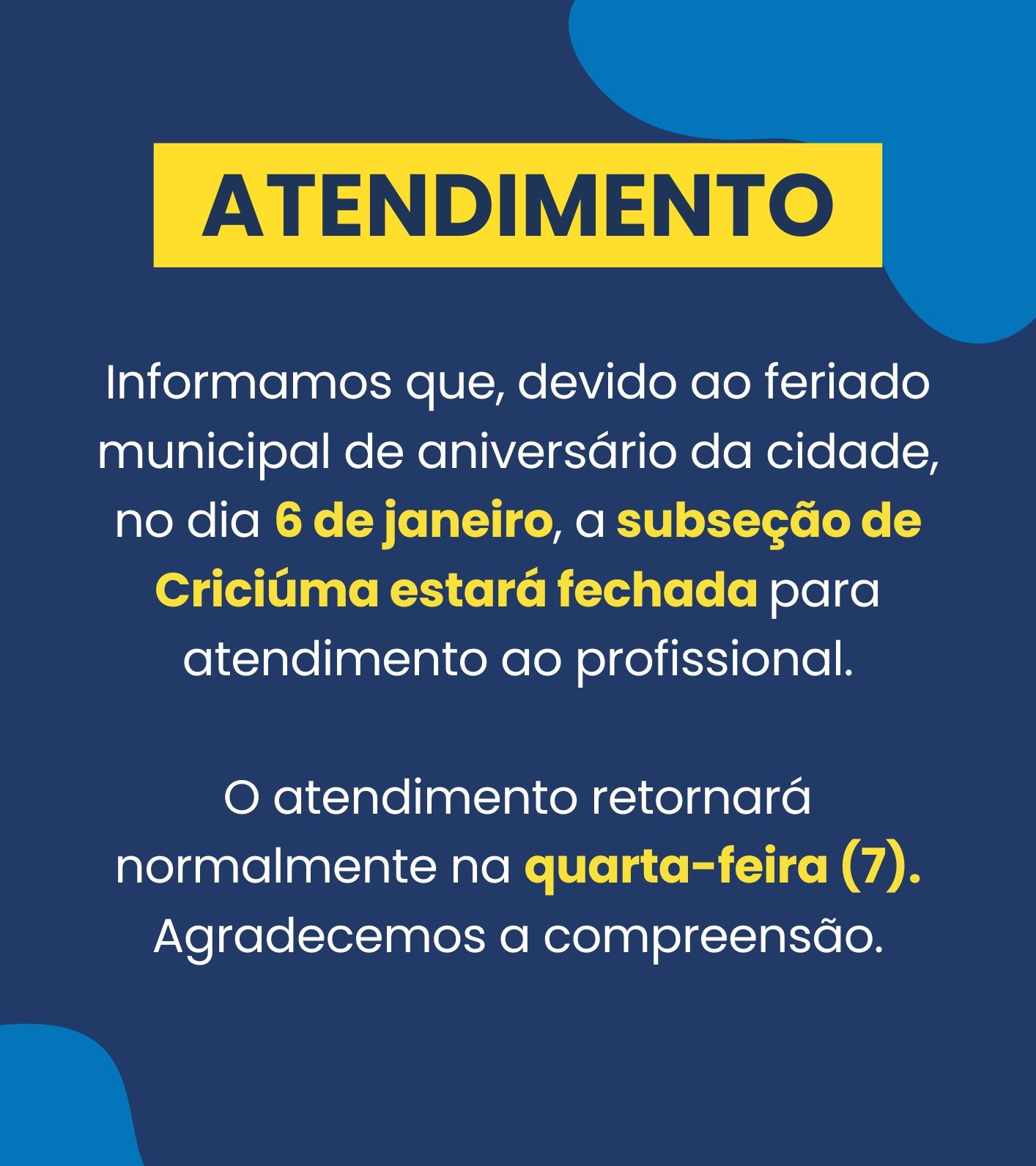 ATENDIMENTO

Informamos que, devido ao feriado municipal de aniversário da cidade, no dia 6 de janeiro, a subseção de Criciúma estará fechada para atendimento ao profissional.

O atendimento retornará normalmente na quarta-feira (7). Agradecemos a compreensão.